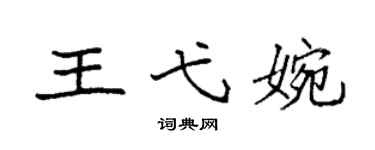 王弋婉

词典网